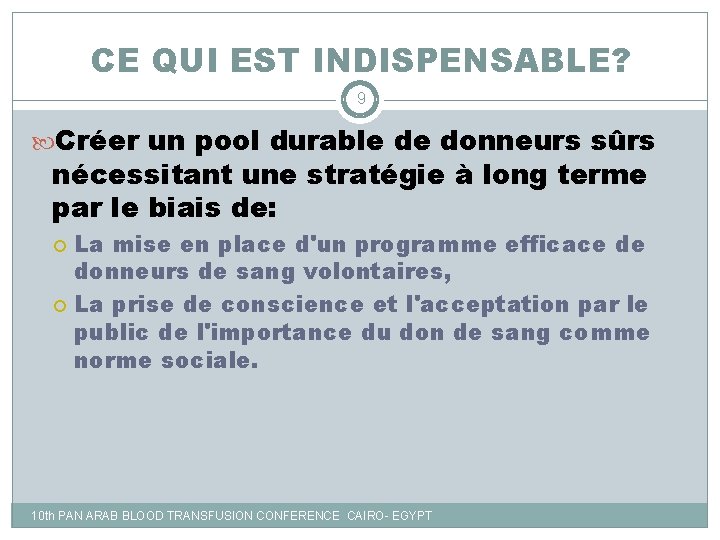 CE QUI EST INDISPENSABLE?

9

Créer un pool durable de donneurs sûrs nécessitant une stratégie à long terme par le biais de:

La mise en place d'un programme efficace de donneurs de sang volontaires,

La prise de conscience et l'acceptation par le public de l'importance du don de sang comme norme sociale.

10th PAN ARAB BLOOD TRANSFUSION CONFERENCE CAIRO- EGYPT